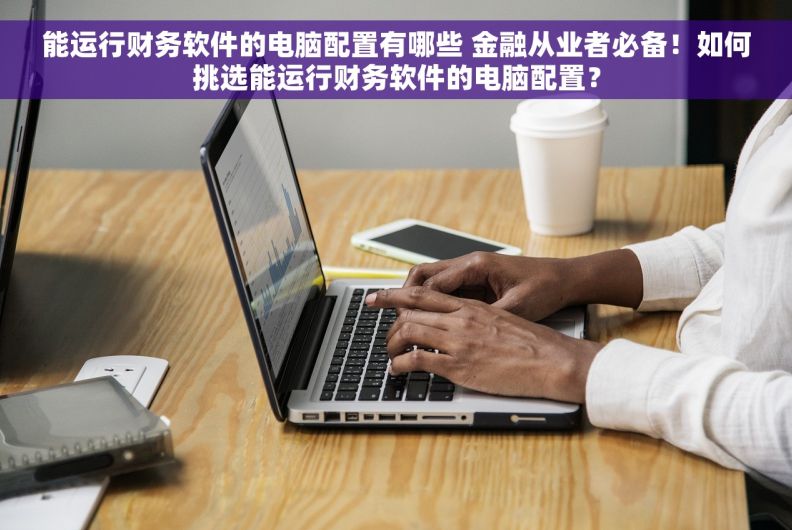 能运行财务软件的电脑配置有哪些 金融从业者必备！如何挑选能运行财务软件的电脑配置？